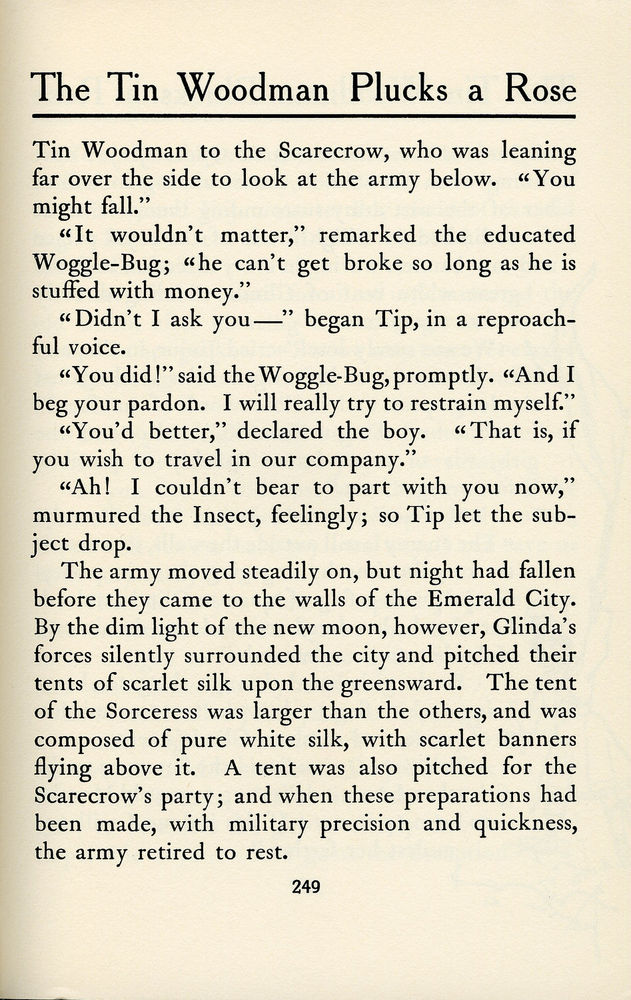 The Tin Woodman Plucks a Rose

Tin Woodman to the Scarecrow, who was leaning far over the side to look at the army below. "You might fall."

"It wouldn't matter," remarked the educated Woggle-Bug; "he can't get broke so long as he is stuffed with money."

"Didn't I ask you—" began Tip, in a reproachful voice.

"You did!" said the Woggle-Bug, promptly. "And I beg your pardon. I will really try to restrain myself."

"You'd better," declared the boy. "That is, if you wish to travel in our company."

"Ah! I couldn't bear to part with you now," murmured the Insect, feelingly; so Tip let the subject drop.

The army moved steadily on, but night had fallen before they came to the walls of the Emerald City. By the dim light of the new moon, however, Glinda's forces silently surrounded the city and pitched their tents of scarlet silk upon the greensward. The tent of the Sorceress was larger than the others, and was composed of pure white silk, with scarlet banners flying above it. A tent was also pitched for the Scarecrow's party; and when these preparations had been made, with military precision and quickness, the army retired to rest.

249